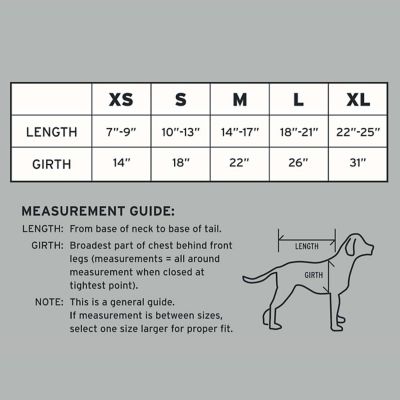 |  | XS | S | M | L | XL |
|---|---|---|---|---|---|
| LENGTH | 7"-9" | 10"-13" | 14"-17" | 18"-21" | 22"-25" |
| GIRTH | 14" | 18" | 22" | 26" | 31" |

MEASUREMENT GUIDE:

LENGTH: From base of neck to base of tail.

GIRTH: Broadest part of chest behind front legs (measurements = all around measurement when closed at tightest point).

NOTE: This is a general guide. If measurement is between sizes, select one size larger for proper fit.

LENGTH

GIRTH